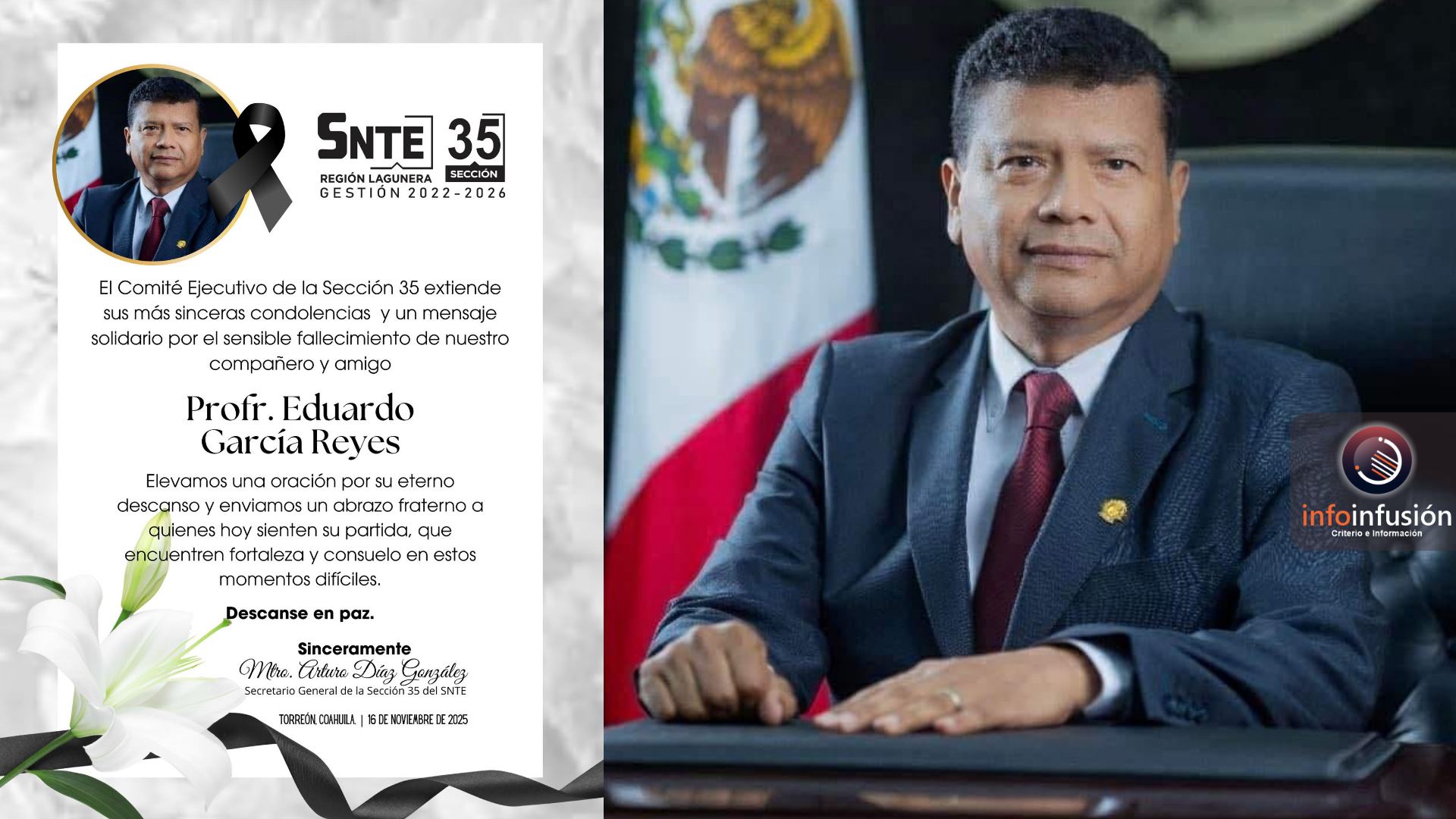 SNTE 35
SECCIÓN
REGIÓN LAGUNERA
GESTIÓN 2022-2026

El Comité Ejecutivo de la Sección 35 extiende sus más sinceras condolencias y un mensaje solidario por el sensible fallecimiento de nuestro compañero y amigo

Profr. Eduardo García Reyes

Elevamos una oración por su eterno descanso y enviamos un abrazo fraterno a quienes hoy sienten su partida, que encuentren fortaleza y consuelo en estos momentos difíciles.

Descanse en paz.

Sinceramente
Mtro. Arturo Díaz González
Secretario General de la Sección 35 del SNTE

TORREÓN, COAHUILA. | 16 DE NOVIEMBRE DE 2025

infoinfusión
Criterio e Información